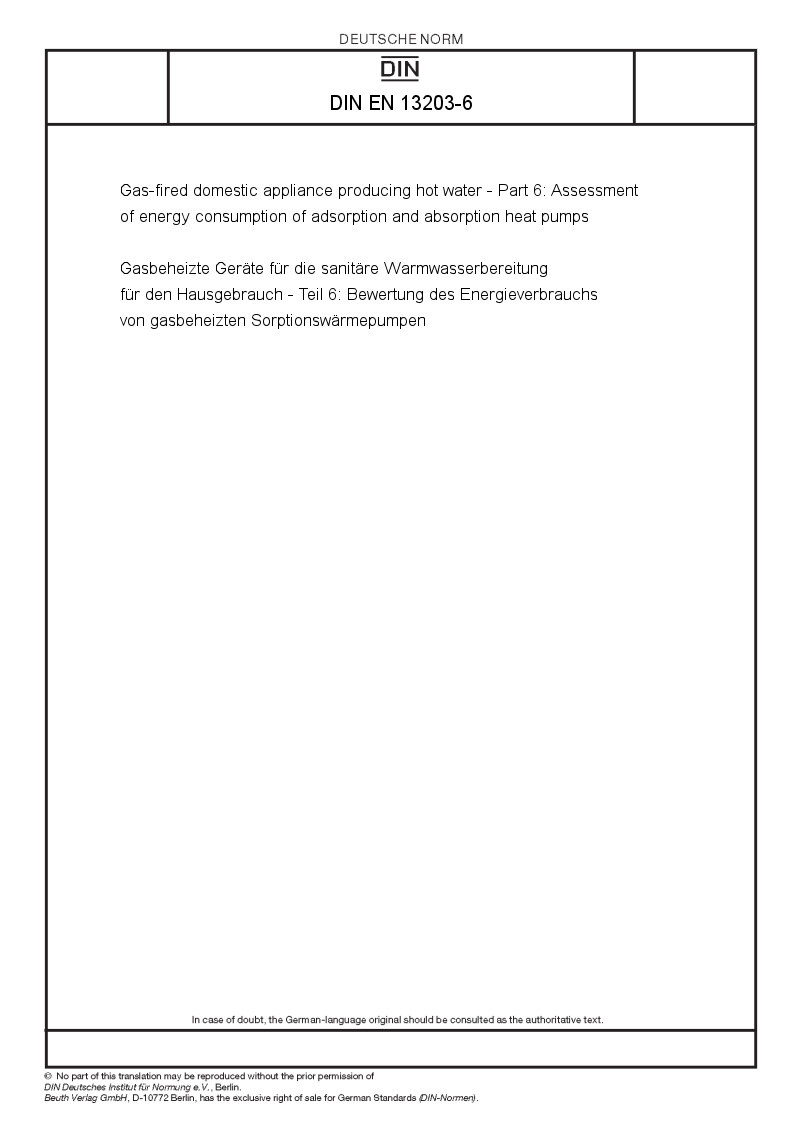 DEUTSCHE NORM

DIN

DIN EN 13203-6

Gas-fired domestic appliance producing hot water - Part 6: Assessment of energy consumption of adsorption and absorption heat pumps

Gasbeheizte Geräte für die sanitäre Warmwasserbereitung für den Hausgebrauch - Teil 6: Bewertung des Energieverbrauchs von gasbeheizten Sorptionswärmepumpen

In case of doubt, the German-language original should be consulted as the authoritative text.

© No part of this translation may be reproduced without the prior permission of DIN Deutsches Institut für Normung e.V., Berlin.
Beuth Verlag GmbH, D-10772 Berlin, has the exclusive right of sale for German Standards (DIN-Normen).